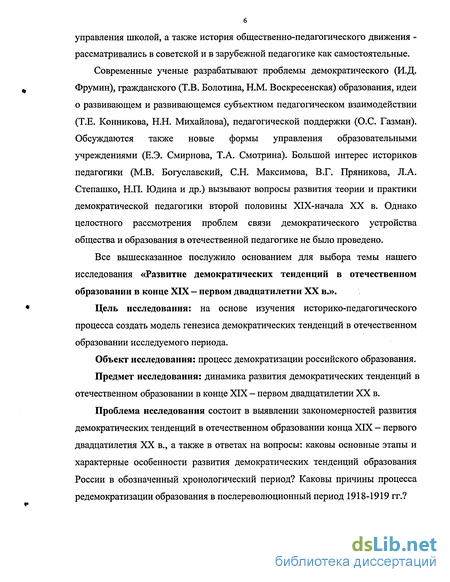 6

управления школой, а также история общественно-педагогического движения - рассматривались в советской и в зарубежной педагогике как самостоятельные.

Современные ученые разрабатывают проблемы демократического (И.Д. Фрумин), гражданского (Т.В. Болотина, Н.М. Воскресенская) образования, идеи о развивающем и развивающемся субъектном педагогическом взаимодействии (Т.Е. Конникова, Н.Н. Михайлова), педагогической поддержки (О.С. Газман). Обсуждаются также новые формы управления образовательными учреждениями (Е.Э. Смирнова, Т.А. Смотрина). Большой интерес историков педагогики (М.В. Богуславский, С.Н. Максимова, В.Г. Пряникова, Л.А. Степашко, Н.П. Юдина и др.) вызывают вопросы развития теории и практики демократической педагогики второй половины XIX-начала XX в. Однако целостного рассмотрения проблем связи демократического устройства общества и образования в отечественной педагогике не было проведено.

Все вышесказанное послужило основанием для выбора темы нашего исследования «Развитие демократических тенденций в отечественном образовании в конце XIX – первом двадцатилетии XX в.».

Цель исследования: на основе изучения историко-педагогического процесса создать модель генезиса демократических тенденций в отечественном образовании исследуемого периода.

Объект исследования: процесс демократизации российского образования.

Предмет исследования: динамика развития демократических тенденций в отечественном образовании в конце XIX – первом двадцатилетии XX в.

Проблема исследования состоит в выявлении закономерностей развития демократических тенденций в отечественном образовании конца XIX – первого двадцатилетия XX в., а также в ответах на вопросы: каковы основные этапы и характерные особенности развития демократических тенденций образования России в обозначенный хронологический период? Каковы причины процесса редемократизации образования в послереволюционный период 1918-1919 гг.?

dsLib.net
библиотека диссертаций